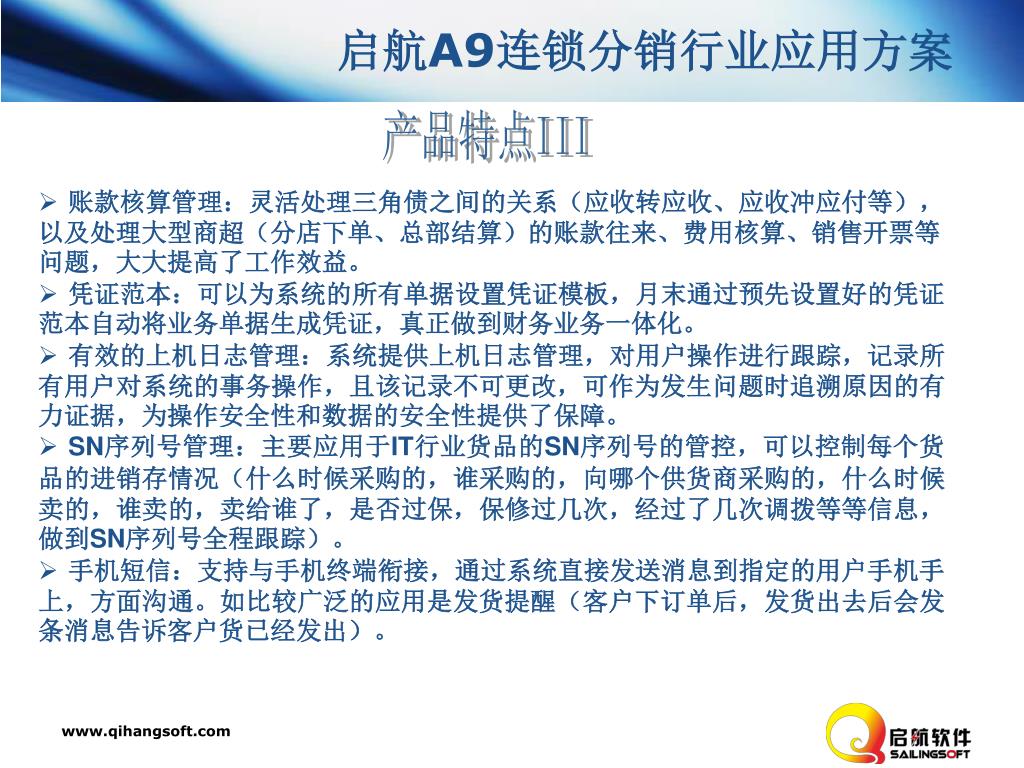 启航A9连锁分销行业应用方案

产品特点III

➢ 账款核算管理：灵活处理三角债之间的关系（应收转应收、应收冲应付等），以及处理大型商超（分店下单、总部结算）的账款往来、费用核算、销售开票等问题，大大提高了工作效益。
➢ 凭证范本：可以为系统的所有单据设置凭证模板，月末通过预先设置好的凭证范本自动将业务单据生成凭证，真正做到财务业务一体化。
➢ 有效的上机日志管理：系统提供上机日志管理，对用户操作进行跟踪，记录所有用户对系统的事务操作，且该记录不可更改，可作为发生问题时追溯原因的有力证据，为操作安全性和数据的安全性提供了保障。
➢ SN序列号管理：主要应用于IT行业货品的SN序列号的管控，可以控制每个货品的进销存情况（什么时候采购的，谁采购的，向哪个供货商采购的，什么时候卖的，谁卖的，卖给谁了，是否过保，保修过几次，经过了几次调拨等等信息，做到SN序列号全程跟踪）。
➢ 手机短信：支持与手机终端衔接，通过系统直接发送消息到指定的用户手机手上，方面沟通。如比较广泛的应用是发货提醒（客户下订单后，发货出去后会发条消息告诉客户货已经发出）。

www.qihangsoft.com

启航软件
SAILINGSOFT